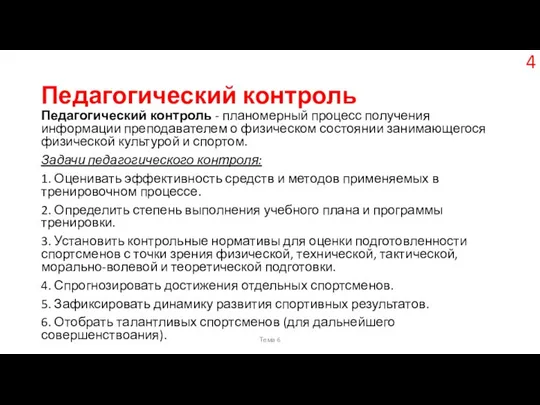 4

Педагогический контроль

Педагогический контроль - планомерный процесс получения информации преподавателем о физическом состоянии занимающегося физической культурой и спортом.

Задачи педагогического контроля:

1. Оценивать эффективность средств и методов применяемых в тренировочном процессе.

2. Определить степень выполнения учебного плана и программы тренировки.

3. Установить контрольные нормативы для оценки подготовленности спортсменов с точки зрения физической, технической, тактической, морально-волевой и теоретической подготовки.

4. Спрогнозировать достижения отдельных спортсменов.

5. Зафиксировать динамику развития спортивных результатов.

6. Отобрать талантливых спортсменов (для дальнейшего совершенствоания).

Тема 6